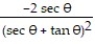 $\frac{-2 \sec \theta}{(\sec \theta + \tan \theta)^2}$